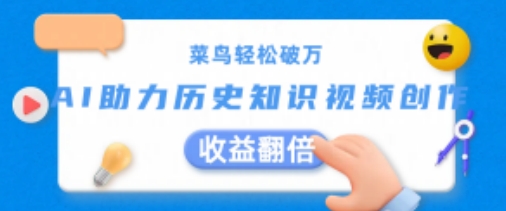 菜鸟轻松破万
AI助力历史知识视频创作
收益翻倍